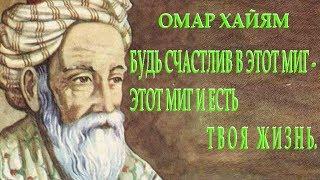 ОМАР ХАЙЯМ

БУДЬ СЧАСТЛИВ В ЭТОТ МИГ - ЭТОТ МИГ И ЕСТЬ ТВОЯ ЖИЗНЬ.